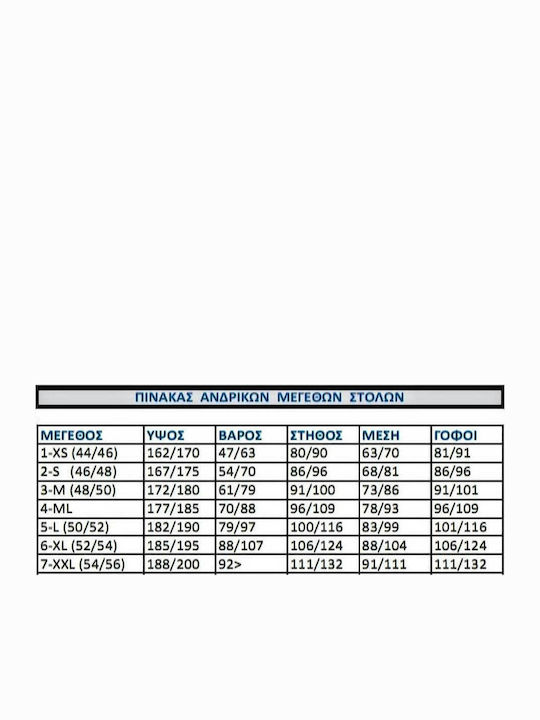 ΠΙΝΑΚΑΣ ΑΝΔΡΙΚΩΝ ΜΕΓΕΘΩΝ ΣΤΟΛΩΝ

| ΜΕΓΕΘΟΣ | ΥΨΟΣ | ΒΑΡΟΣ | ΣΤΗΘΟΣ | ΜΕΣΗ | ΓΟΦΟΙ |
|---|---|---|---|---|---|
| 1-XS (44/46) | 162/170 | 47/63 | 80/90 | 63/70 | 81/91 |
| 2-S (46/48) | 167/175 | 54/70 | 86/96 | 68/81 | 86/96 |
| 3-M (48/50) | 172/180 | 61/79 | 91/100 | 73/86 | 91/101 |
| 4-ML | 177/185 | 70/88 | 96/109 | 78/93 | 96/109 |
| 5-L (50/52) | 182/190 | 79/97 | 100/116 | 83/99 | 101/116 |
| 6-XL (52/54) | 185/195 | 88/107 | 106/124 | 88/104 | 106/124 |
| 7-XXL (54/56) | 188/200 | 92> | 111/132 | 91/111 | 111/132 |